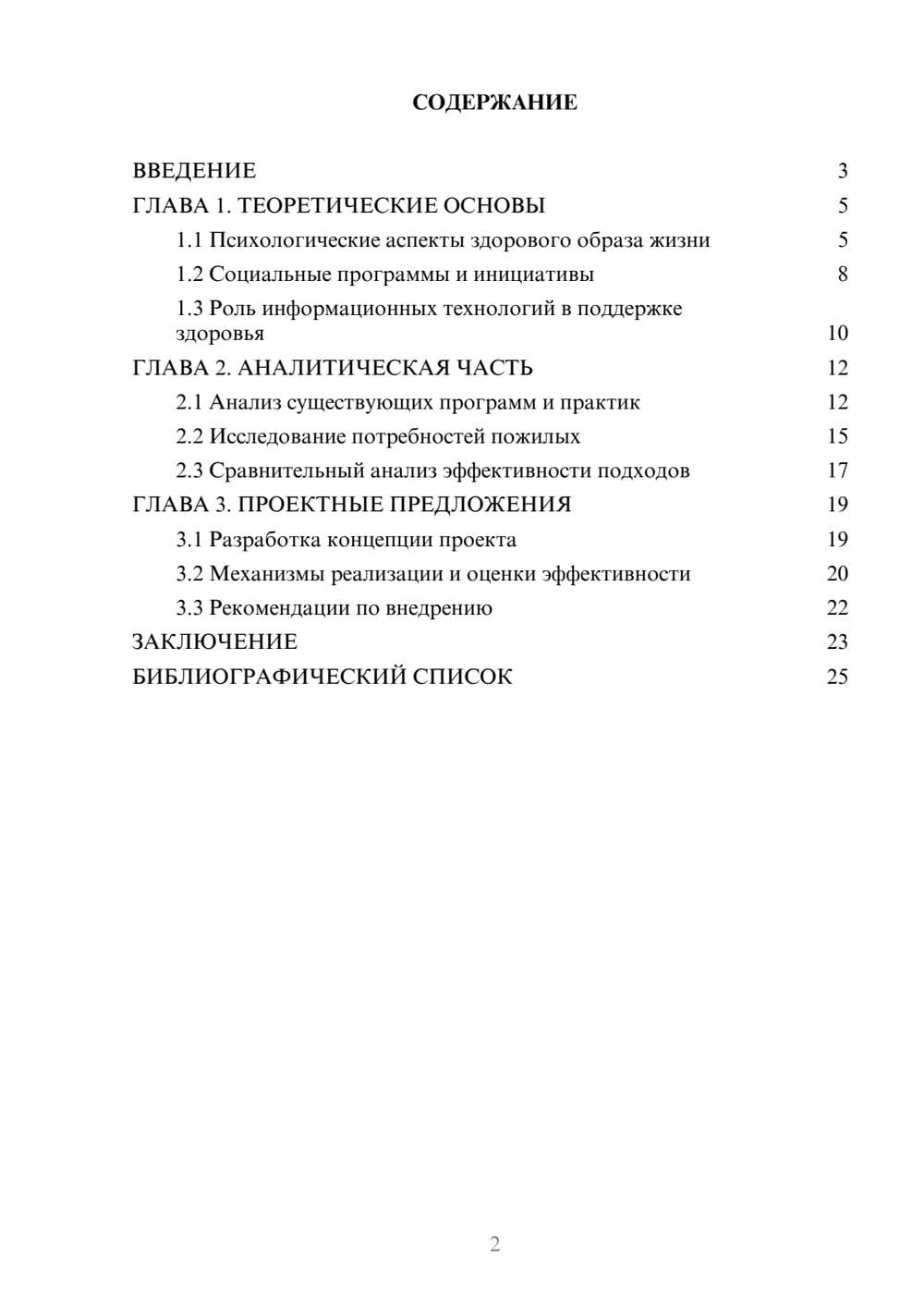 СОДЕРЖАНИЕ

ВВЕДЕНИЕ 3
ГЛАВА 1. ТЕОРЕТИЧЕСКИЕ ОСНОВЫ 5
1.1 Психологические аспекты здорового образа жизни 5
1.2 Социальные программы и инициативы 8
1.3 Роль информационных технологий в поддержке здоровья 10
ГЛАВА 2. АНАЛИТИЧЕСКАЯ ЧАСТЬ 12
2.1 Анализ существующих программ и практик 12
2.2 Исследование потребностей пожилых 15
2.3 Сравнительный анализ эффективности подходов 17
ГЛАВА 3. ПРОЕКТНЫЕ ПРЕДЛОЖЕНИЯ 19
3.1 Разработка концепции проекта 19
3.2 Механизмы реализации и оценки эффективности 20
3.3 Рекомендации по внедрению 22
ЗАКЛЮЧЕНИЕ 23
БИБЛИОГРАФИЧЕСКИЙ СПИСОК 25

2